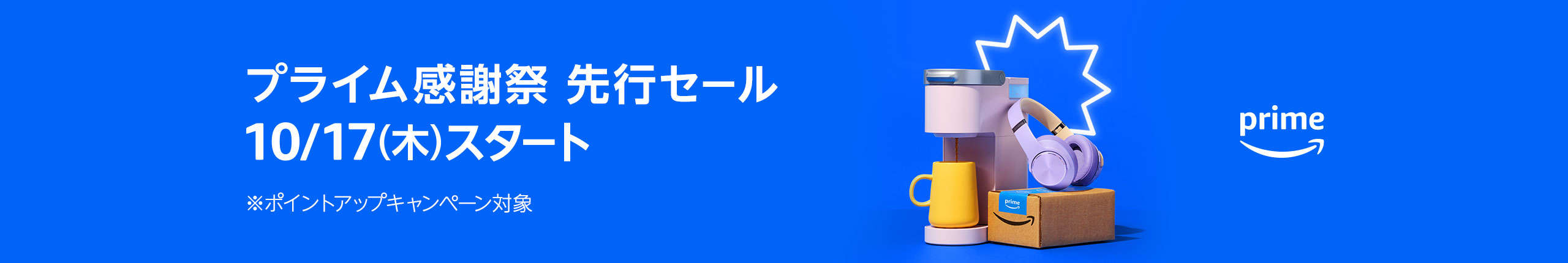 プライム感謝祭 先行セール
10/17(木)スタート

※ポイントアップキャンペーン対象

prime

prime